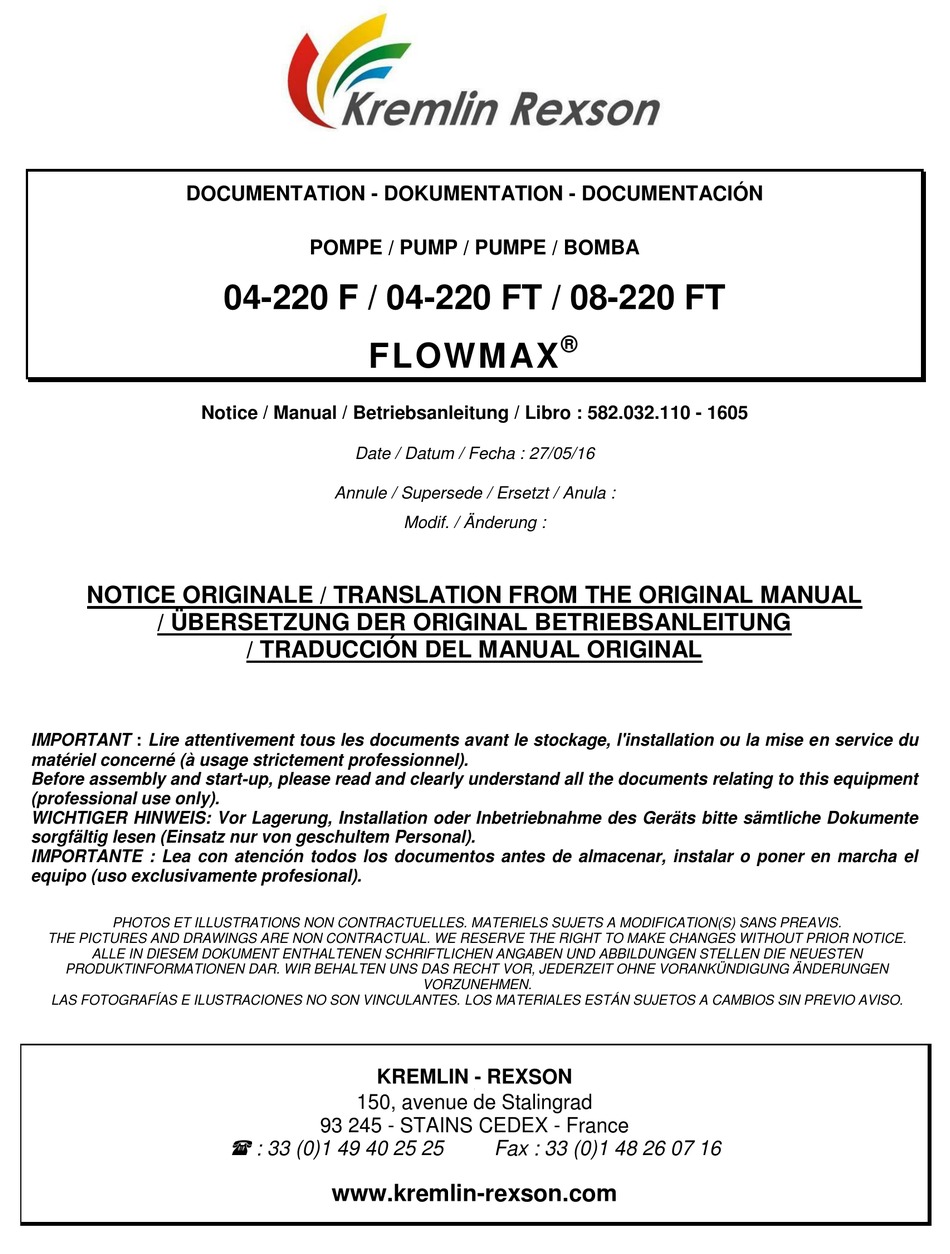 Kremlin Rexson

DOCUMENTATION - DOKUMENTATION - DOCUMENTACIÓN

POMPE / PUMP / PUMPE / BOMBA

04-220 F / 04-220 FT / 08-220 FT

FLOWMAX®

Notice / Manual / Betriebsanleitung / Libro : 582.032.110 - 1605

Date / Datum / Fecha : 27/05/16

Annule / Supersede / Ersetzt / Anula :

Modif. / Änderung :

NOTICE ORIGINALE / TRANSLATION FROM THE ORIGINAL MANUAL / ÜBERSETZUNG DER ORIGINAL BETRIEBSANLEITUNG / TRADUCCIÓN DEL MANUAL ORIGINAL

IMPORTANT : Lire attentivement tous les documents avant le stockage, l'installation ou la mise en service du matériel concerné (à usage strictement professionnel).
Before assembly and start-up, please read and clearly understand all the documents relating to this equipment (professional use only).
WICHTIGER HINWEIS: Vor Lagerung, Installation oder Inbetriebnahme des Geräts bitte sämtliche Dokumente sorgfältig lesen (Einsatz nur von geschultem Personal).
IMPORTANTE : Lea con atención todos los documentos antes de almacenar, instalar o poner en marcha el equipo (uso exclusivamente profesional).

PHOTOS ET ILLUSTRATIONS NON CONTRACTUELLES. MATERIELS SUJETS A MODIFICATION(S) SANS PREAVIS.
THE PICTURES AND DRAWINGS ARE NON CONTRACTUAL. WE RESERVE THE RIGHT TO MAKE CHANGES WITHOUT PRIOR NOTICE.
ALLE IN DIESEM DOKUMENT ENTHALTENEN SCHRIFTLICHEN ANGABEN UND ABBILDUNGEN STELLEN DIE NEUESTEN PRODUKTINFORMATIONEN DAR. WIR BEHALTEN UNS DAS RECHT VOR, JEDERZEIT OHNE VORANKÜNDIGUNG ÄNDERUNGEN VORZUNEHMEN.
LAS FOTOGRAFÍAS E ILUSTRACIONES NO SON VINCULANTES. LOS MATERIALES ESTÁN SUJETOS A CAMBIOS SIN PREVIO AVISO.

KREMLIN - REXSON
150, avenue de Stalingrad
93 245 - STAINS CEDEX - France
☎ : 33 (0)1 49 40 25 25 Fax : 33 (0)1 48 26 07 16

www.kremlin-rexson.com